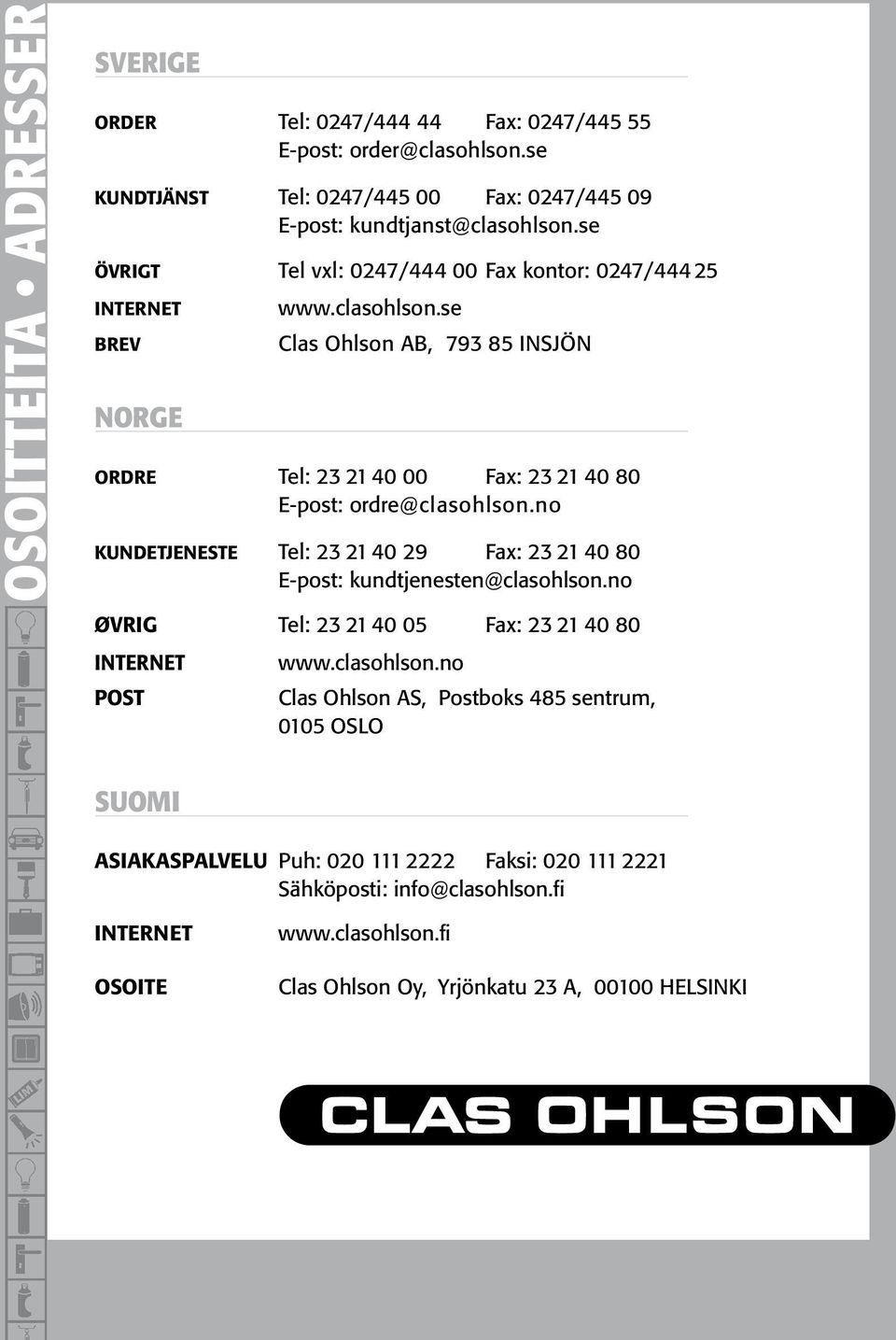 OSOITTEITA • ADRESSER

SVERIGE

ORDER Tel: 0247/444 44 Fax: 0247/445 55
E-post: order@clasohlson.se

KUNDTJÄNST Tel: 0247/445 00 Fax: 0247/445 09
E-post: kundtjanst@clasohlson.se

ÖVRIGT Tel vxl: 0247/444 00 Fax kontor: 0247/444 25

INTERNET www.clasohlson.se

BREV Clas Ohlson AB, 793 85 INSJÖN

NORGE

ORDRE Tel: 23 21 40 00 Fax: 23 21 40 80
E-post: ordre@clasohlson.no

KUNDETJENESTE Tel: 23 21 40 29 Fax: 23 21 40 80
E-post: kundtjenesten@clasohlson.no

ØVRIG Tel: 23 21 40 05 Fax: 23 21 40 80

INTERNET www.clasohlson.no

POST Clas Ohlson AS, Postboks 485 sentrum, 0105 OSLO

SUOMI

ASIAKASPALVELU Puh: 020 111 2222 Faksi: 020 111 2221
Sähköposti: info@clasohlson.fi

INTERNET www.clasohlson.fi

OSOITE Clas Ohlson Oy, Yrjönkatu 23 A, 00100 HELSINKI

LIM

CLAS OHLSON